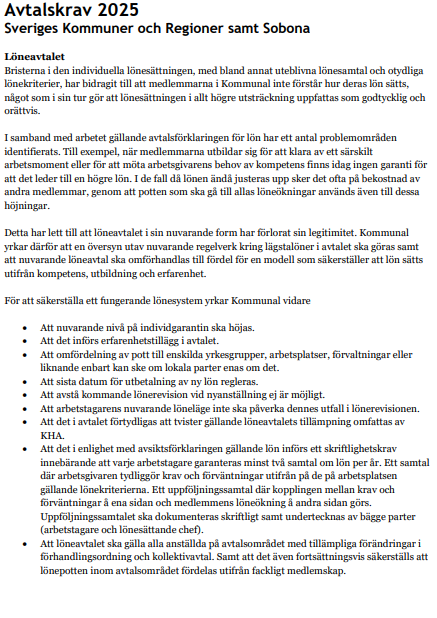 Avtalskrav 2025
Sveriges Kommuner och Regioner samt Sobona

Löneavtalet
Bristerna i den individuella lönesättningen, med bland annat uteblivna lönesamtal och otydliga lönekriterier, har bidragit till att medlemmarna i Kommunal inte förstår hur deras lön sätts, något som i sin tur gör att lönesättningen i allt högre utsträckning uppfattas som godtycklig och orättvis.

I samband med arbetet gällande avtalsförklaringen för lön har ett antal problemområden identifierats. Till exempel, när medlemmarna utbildar sig för att klara av ett särskilt arbetsmoment eller för att möta arbetsgivarens behov av kompetens finns idag ingen garanti för att det leder till en högre lön. I de fall då lönen ändå justeras upp sker det ofta på bekostnad av andra medlemmar, genom att potten som ska gå till allas löneökningar används även till dessa höjningar.

Detta har lett till att löneavtalet i sin nuvarande form har förlorat sin legitimitet. Kommunal yrkar därför att en översyn utav nuvarande regelverk kring lägstalöner i avtalet ska göras samt att nuvarande löneavtal ska omförhandlas till fördel för en modell som säkerställer att lön sätts utifrån kompetens, utbildning och erfarenhet.

För att säkerställa ett fungerande lönesystem yrkar Kommunal vidare

• Att nuvarande nivå på individgarantin ska höjas.
• Att det införs erfarenhetstillägg i avtalet.
• Att omfördelning av pott till enskilda yrkesgrupper, arbetsplatser, förvaltningar eller liknande enbart kan ske om lokala parter enas om det.
• Att sista datum för utbetalning av ny lön regleras.
• Att avstå kommande lönerevision vid nyanställning ej är möjligt.
• Att arbetstagarens nuvarande löneläge inte ska påverka dennes utfall i lönerevisionen.
• Att det i avtalet förtydligas att tvister gällande löneavtalets tillämpning omfattas av KHA.
• Att det i enlighet med avsiktsförklaringen gällande lön införs ett skriftlighetskrav innebärande att varje arbetstagare garanteras minst två samtal om lön per år. Ett samtal där arbetsgivaren tydliggör krav och förväntningar utifrån på de på arbetsplatsen gällande lönekriterierna. Ett uppföljningssamtal där kopplingen mellan krav och förväntningar å ena sidan och medlemmens löneökning å andra sidan görs. Uppföljningssamtalet ska dokumenteras skriftligt samt undertecknas av bägge parter (arbetstagare och lönesättande chef).
• Att löneavtalet ska gälla alla anställda på avtalsområdet med tillämpliga förändringar i förhandlingsordning och kollektivavtal. Samt att det även fortsättningsvis säkerställs att lönepotten inom avtalsområdet fördelas utifrån fackligt medlemskap.